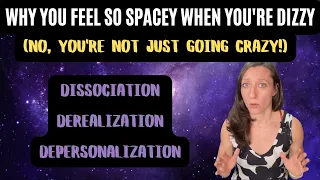 WHY YOU FEEL SO SPACEY WHEN YOU'RE DIZZY

(NO, YOU'RE NOT JUST GOING CRAZY!)

DISSOCIATION

DEREALIZATION

DEPERSONALIZATION